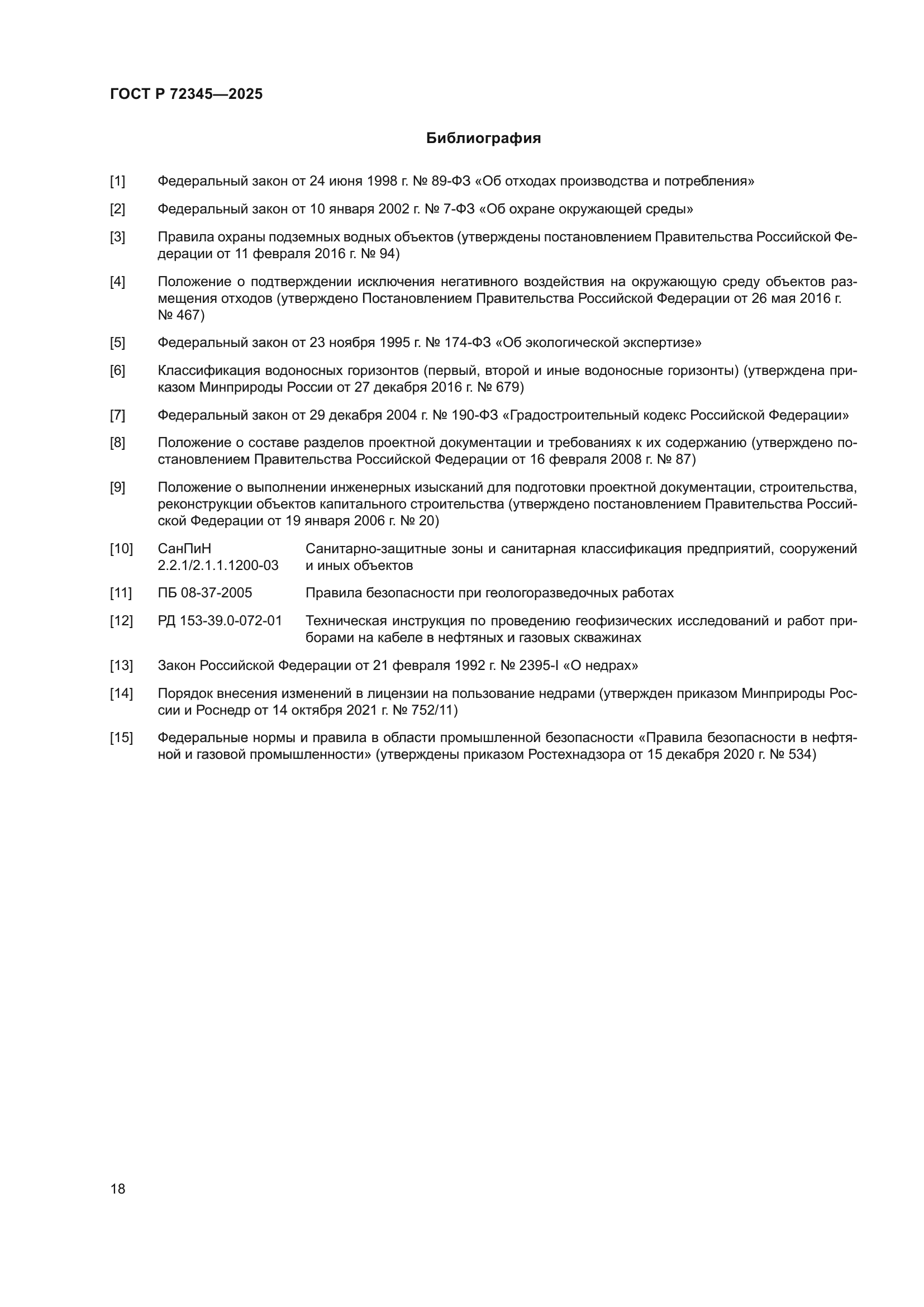 ГОСТ Р 72345—2025

Библиография

[1] Федеральный закон от 24 июня 1998 г. № 89-ФЗ «Об отходах производства и потребления»

[2] Федеральный закон от 10 января 2002 г. № 7-ФЗ «Об охране окружающей среды»

[3] Правила охраны подземных водных объектов (утверждены постановлением Правительства Российской Федерации от 11 февраля 2016 г. № 94)

[4] Положение о подтверждении исключения негативного воздействия на окружающую среду объектов размещения отходов (утверждено Постановлением Правительства Российской Федерации от 26 мая 2016 г. № 467)

[5] Федеральный закон от 23 ноября 1995 г. № 174-ФЗ «Об экологической экспертизе»

[6] Классификация водоносных горизонтов (первый, второй и иные водоносные горизонты) (утверждена приказом Минприроды России от 27 декабря 2016 г. № 679)

[7] Федеральный закон от 29 декабря 2004 г. № 190-ФЗ «Градостроительный кодекс Российской Федерации»

[8] Положение о составе разделов проектной документации и требованиях к их содержанию (утверждено постановлением Правительства Российской Федерации от 16 февраля 2008 г. № 87)

[9] Положение о выполнении инженерных изысканий для подготовки проектной документации, строительства, реконструкции объектов капитального строительства (утверждено постановлением Правительства Российской Федерации от 19 января 2006 г. № 20)

[10] СанПиН 2.2.1/2.1.1.1200-03 Санитарно-защитные зоны и санитарная классификация предприятий, сооружений и иных объектов

[11] ПБ 08-37-2005 Правила безопасности при геологоразведочных работах

[12] РД 153-39.0-072-01 Техническая инструкция по проведению геофизических исследований и работ приборами на кабеле в нефтяных и газовых скважинах

[13] Закон Российской Федерации от 21 февраля 1992 г. № 2395-I «О недрах»

[14] Порядок внесения изменений в лицензии на пользование недрами (утвержден приказом Минприроды России и Роснедр от 14 октября 2021 г. № 752/11)

[15] Федеральные нормы и правила в области промышленной безопасности «Правила безопасности в нефтяной и газовой промышленности» (утверждены приказом Ростехнадзора от 15 декабря 2020 г. № 534)

18